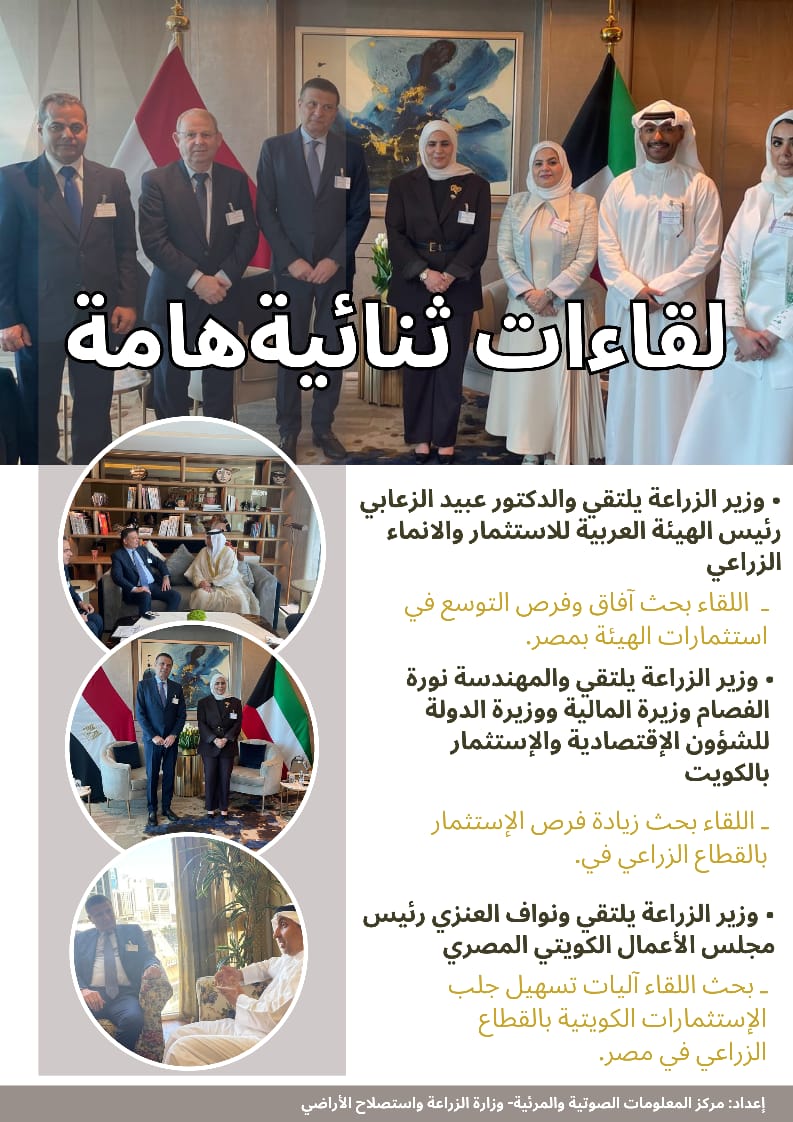 لقاءات ثنائيةهامة

• وزير الزراعة يلتقي والدكتور عبيد الزعابي رئيس الهيئة العربية للاستثمار والانماء الزراعي

- اللقاء بحث آفاق وفرص التوسع في استثمارات الهيئة بمصر.

• وزير الزراعة يلتقي والمهندسة نورة الفصام وزيرة المالية ووزيرة الدولة للشؤون الإقتصادية والإستثمار بالكويت

- اللقاء بحث زيادة فرص الإستثمار بالقطاع الزراعي في.

• وزير الزراعة يلتقي ونواف العنزي رئيس مجلس الأعمال الكويتي المصري

- بحث اللقاء آليات تسهيل جلب الإستثمارات الكويتية بالقطاع الزراعي في مصر.

إعداد: مركز المعلومات الصوتية والمرئية- وزارة الزراعة واستصلاح الأراضي